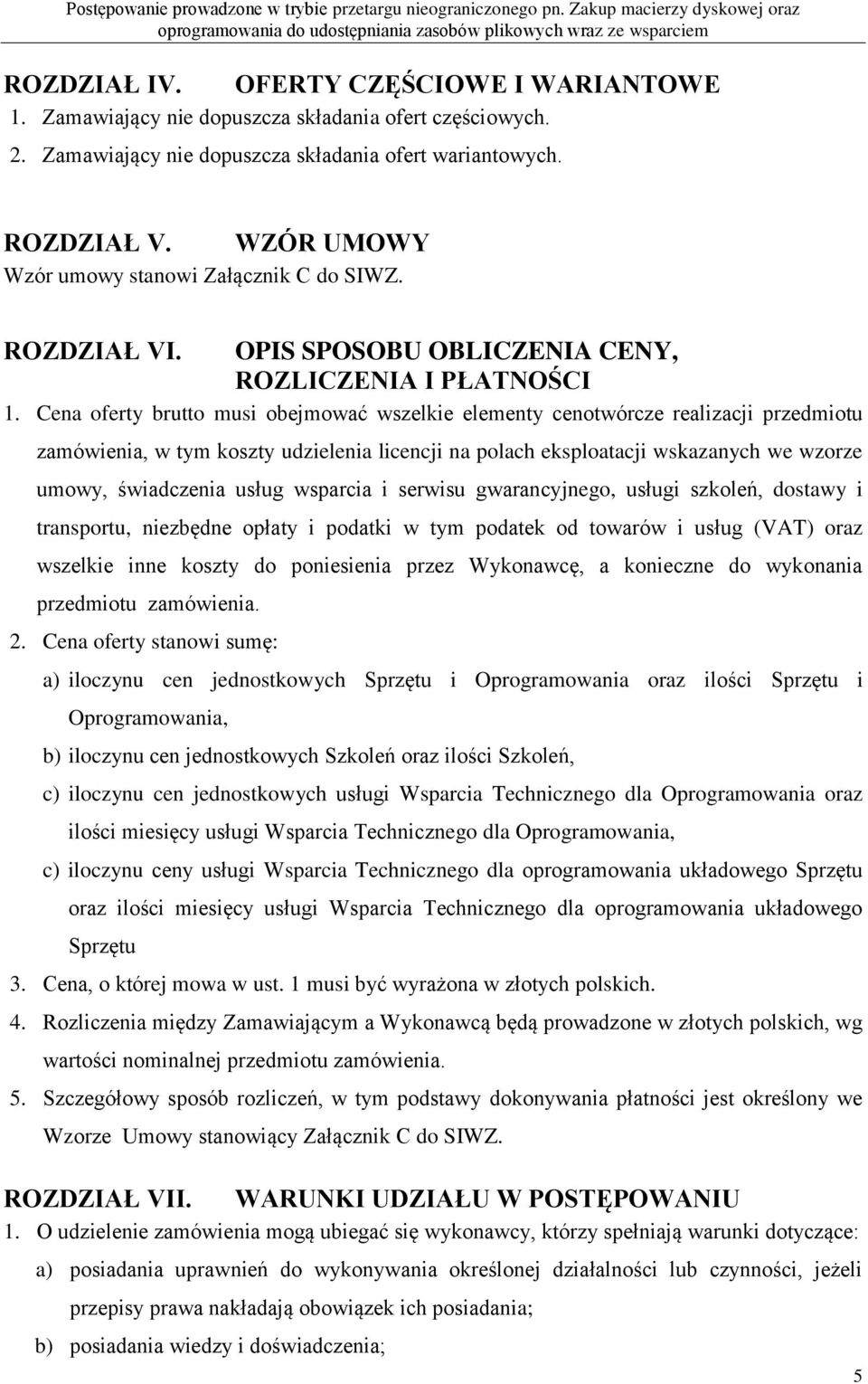 Postępowanie prowadzone w trybie przetargu nieograniczonego pn. Zakup macierzy dyskowej oraz oprogramowania do udostępniania zasobów plikowych wraz ze wsparciem

ROZDZIAŁ IV. OFERTY CZĘŚCIOWE I WARIANTOWE
1. Zamawiający nie dopuszcza składania ofert częściowych.
2. Zamawiający nie dopuszcza składania ofert wariantowych.

ROZDZIAŁ V. WZÓR UMOWY
Wzór umowy stanowi Załącznik C do SIWZ.

ROZDZIAŁ VI. OPIS SPOSOBU OBLICZENIA CENY, ROZLICZENIA I PŁATNOŚCI
1. Cena oferty brutto musi obejmować wszelkie elementy cenotwórcze realizacji przedmiotu zamówienia, w tym koszty udzielenia licencji na polach eksploatacji wskazanych we wzorze umowy, świadczenia usług wsparcia i serwisu gwarancyjnego, usługi szkoleń, dostawy i transportu, niezbędne opłaty i podatki w tym podatek od towarów i usług (VAT) oraz wszelkie inne koszty do poniesienia przez Wykonawcę, a konieczne do wykonania przedmiotu zamówienia.
2. Cena oferty stanowi sumę:
a) iloczynu cen jednostkowych Sprzętu i Oprogramowania oraz ilości Sprzętu i Oprogramowania,
b) iloczynu cen jednostkowych Szkoleń oraz ilości Szkoleń,
c) iloczynu cen jednostkowych usługi Wsparcia Technicznego dla Oprogramowania oraz ilości miesięcy usługi Wsparcia Technicznego dla Oprogramowania,
c) iloczynu ceny usługi Wsparcia Technicznego dla oprogramowania układowego Sprzętu oraz ilości miesięcy usługi Wsparcia Technicznego dla oprogramowania układowego Sprzętu
3. Cena, o której mowa w ust. 1 musi być wyrażona w złotych polskich.
4. Rozliczenia między Zamawiającym a Wykonawcą będą prowadzone w złotych polskich, wg wartości nominalnej przedmiotu zamówienia.
5. Szczegółowy sposób rozliczeń, w tym podstawy dokonywania płatności jest określony we Wzorze Umowy stanowiący Załącznik C do SIWZ.

ROZDZIAŁ VII. WARUNKI UDZIAŁU W POSTĘPOWANIU
1. O udzielenie zamówienia mogą ubiegać się wykonawcy, którzy spełniają warunki dotyczące:
a) posiadania uprawnień do wykonywania określonej działalności lub czynności, jeżeli przepisy prawa nakładają obowiązek ich posiadania;
b) posiadania wiedzy i doświadczenia;

5